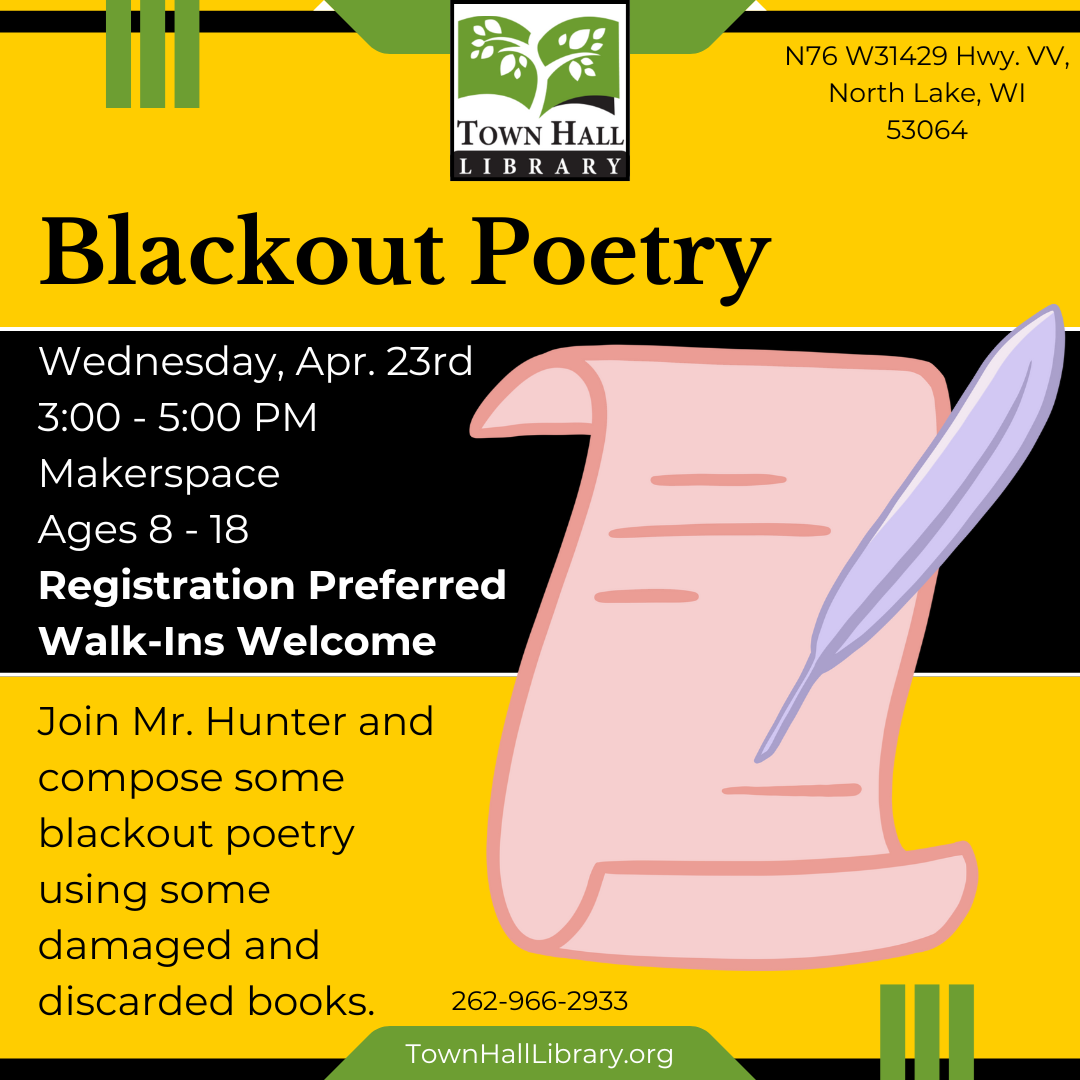 TOWN HALL
LIBRARY

N76 W31429 Hwy. VV,
North Lake, WI
53064

Blackout Poetry

Wednesday, Apr. 23rd
3:00 - 5:00 PM
Makerspace
Ages 8 - 18
Registration Preferred
Walk-Ins Welcome

Join Mr. Hunter and compose some blackout poetry using some damaged and discarded books.

262-966-2933

TownHallLibrary.org